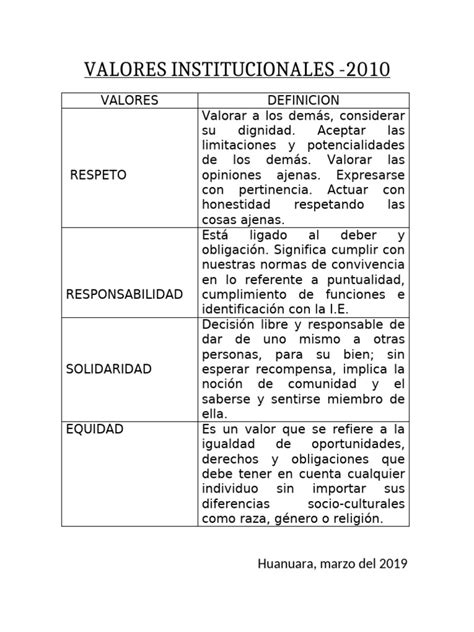 VALORES INSTITUCIONALES -2010

| VALORES | DEFINICION |
|---|---|
| RESPETO | Valorar a los demás, considerar su dignidad. Aceptar las limitaciones y potencialidades de los demás. Valorar las opiniones ajenas. Expresarse con pertinencia. Actuar con honestidad respetando las cosas ajenas. |
| RESPONSABILIDAD | Está ligado al deber y obligación. Significa cumplir con nuestras normas de convivencia en lo referente a puntualidad, cumplimiento de funciones e identificación con la I.E. |
| SOLIDARIDAD | Decisión libre y responsable de dar de uno mismo a otras personas, para su bien; sin esperar recompensa, implica la noción de comunidad y el saberse y sentirse miembro de ella. |
| EQUIDAD | Es un valor que se refiere a la igualdad de oportunidades, derechos y obligaciones que debe tener en cuenta cualquier individuo sin importar sus diferencias socio-culturales como raza, género o religión. |

Huanuara, marzo del 2019